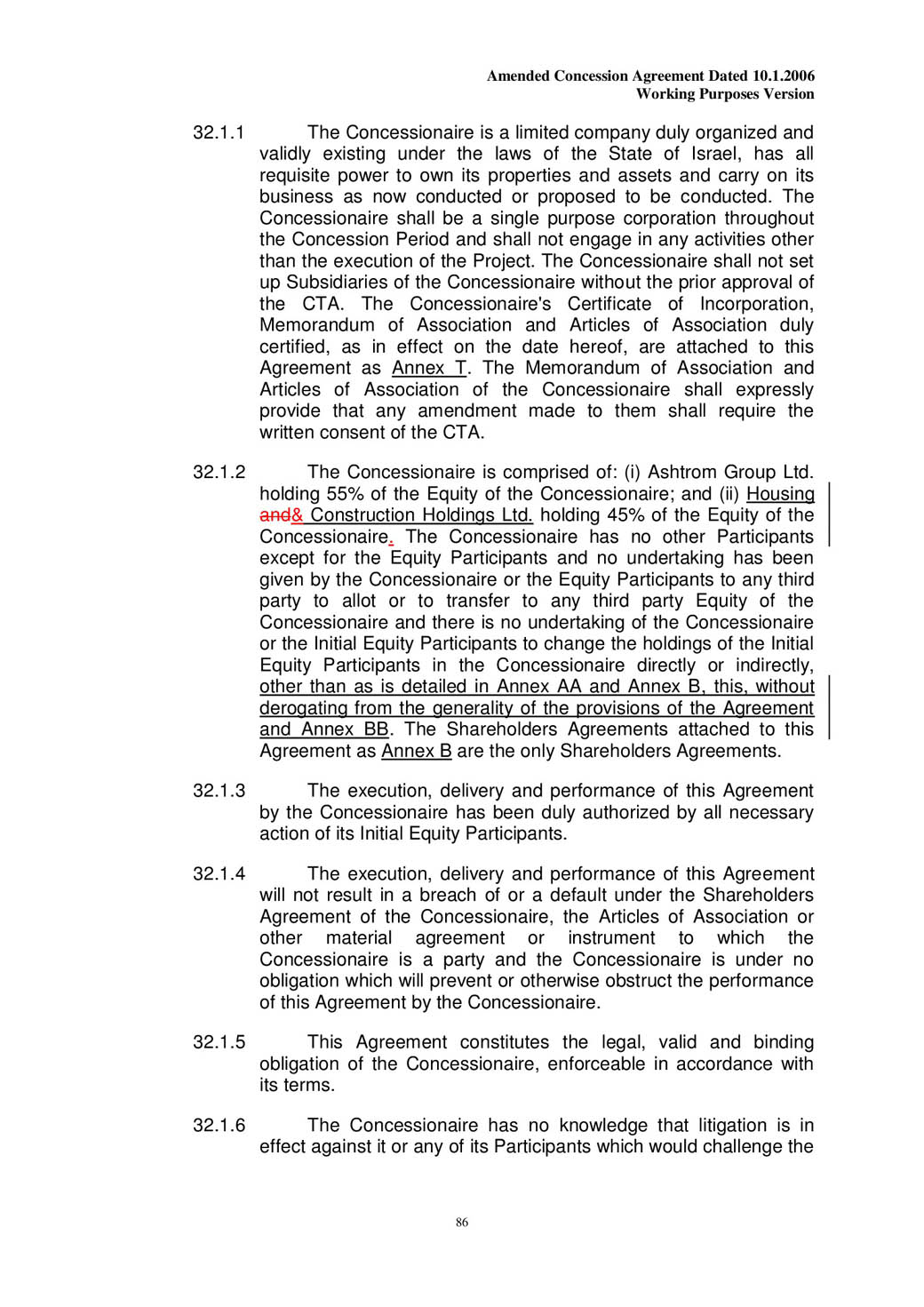 Amended Concession Agreement Dated 10.1.2006
Working Purposes Version

32.1.1 The Concessionaire is a limited company duly organized and validly existing under the laws of the State of Israel, has all requisite power to own its properties and assets and carry on its business as now conducted or proposed to be conducted. The Concessionaire shall be a single purpose corporation throughout the Concession Period and shall not engage in any activities other than the execution of the Project. The Concessionaire shall not set up Subsidiaries of the Concessionaire without the prior approval of the CTA. The Concessionaire's Certificate of Incorporation, Memorandum of Association and Articles of Association duly certified, as in effect on the date hereof, are attached to this Agreement as Annex T. The Memorandum of Association and Articles of Association of the Concessionaire shall expressly provide that any amendment made to them shall require the written consent of the CTA.

32.1.2 The Concessionaire is comprised of: (i) Ashtrom Group Ltd. holding 55% of the Equity of the Concessionaire; and (ii) Housing and& Construction Holdings Ltd. holding 45% of the Equity of the Concessionaire. The Concessionaire has no other Participants except for the Equity Participants and no undertaking has been given by the Concessionaire or the Equity Participants to any third party to allot or to transfer to any third party Equity of the Concessionaire and there is no undertaking of the Concessionaire or the Initial Equity Participants to change the holdings of the Initial Equity Participants in the Concessionaire directly or indirectly, other than as is detailed in Annex AA and Annex B, this, without derogating from the generality of the provisions of the Agreement and Annex BB. The Shareholders Agreements attached to this Agreement as Annex B are the only Shareholders Agreements.

32.1.3 The execution, delivery and performance of this Agreement by the Concessionaire has been duly authorized by all necessary action of its Initial Equity Participants.

32.1.4 The execution, delivery and performance of this Agreement will not result in a breach of or a default under the Shareholders Agreement of the Concessionaire, the Articles of Association or other material agreement or instrument to which the Concessionaire is a party and the Concessionaire is under no obligation which will prevent or otherwise obstruct the performance of this Agreement by the Concessionaire.

32.1.5 This Agreement constitutes the legal, valid and binding obligation of the Concessionaire, enforceable in accordance with its terms.

32.1.6 The Concessionaire has no knowledge that litigation is in effect against it or any of its Participants which would challenge the

86